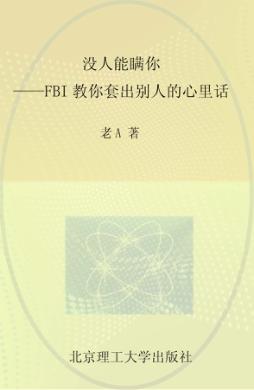 没人能瞒你
——FBI 教你套出别人的心里话

老 A 著

北京理工大学出版社